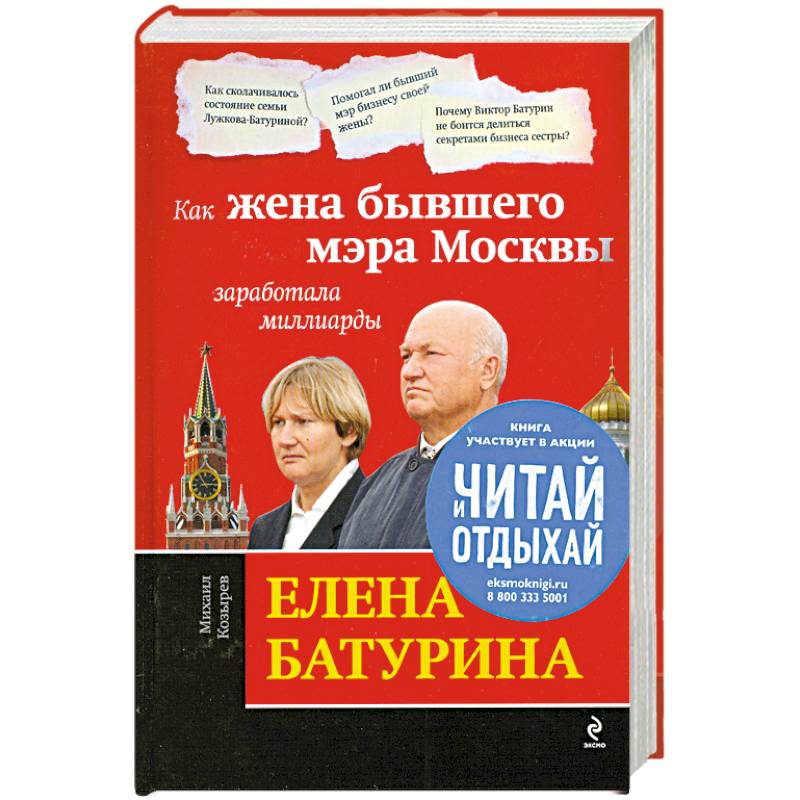 Как сколачивалось состояние семьи Лужкова-Батуриной?

Помогал ли бывший мэр бизнесу своей жены?

Почему Виктор Батурин не боится делиться секретами бизнеса сестры?

Как жена бывшего мэра Москвы заработала миллиарды

КНИГА УЧАСТВУЕТ В АКЦИИ
ЧИТАЙ И ОТДЫХАЙ
eksmoknigi.ru
8 800 333 5001

Михаил Козырев

ЕЛЕНА БАТУРИНА

эксмо